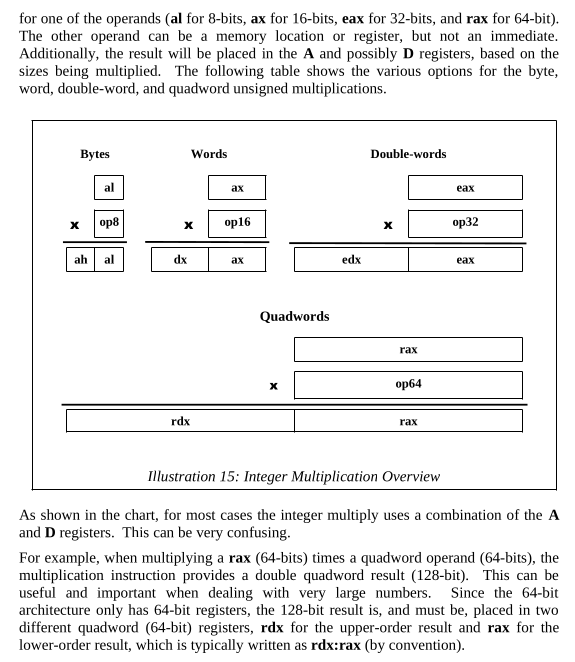 for one of the operands (al for 8-bits, ax for 16-bits, eax for 32-bits, and rax for 64-bit). The other operand can be a memory location or register, but not an immediate. Additionally, the result will be placed in the A and possibly D registers, based on the sizes being multiplied. The following table shows the various options for the byte, word, double-word, and quadword unsigned multiplications.

Bytes

al

x op8

ah al

Words

ax

x op16

dx ax

Double-words

eax

x op32

edx eax

Quadwords

rax

x op64

rdx rax

Illustration 15: Integer Multiplication Overview

As shown in the chart, for most cases the integer multiply uses a combination of the A and D registers. This can be very confusing.

For example, when multiplying a rax (64-bits) times a quadword operand (64-bits), the multiplication instruction provides a double quadword result (128-bit). This can be useful and important when dealing with very large numbers. Since the 64-bit architecture only has 64-bit registers, the 128-bit result is, and must be, placed in two different quadword (64-bit) registers, rdx for the upper-order result and rax for the lower-order result, which is typically written as rdx:rax (by convention).